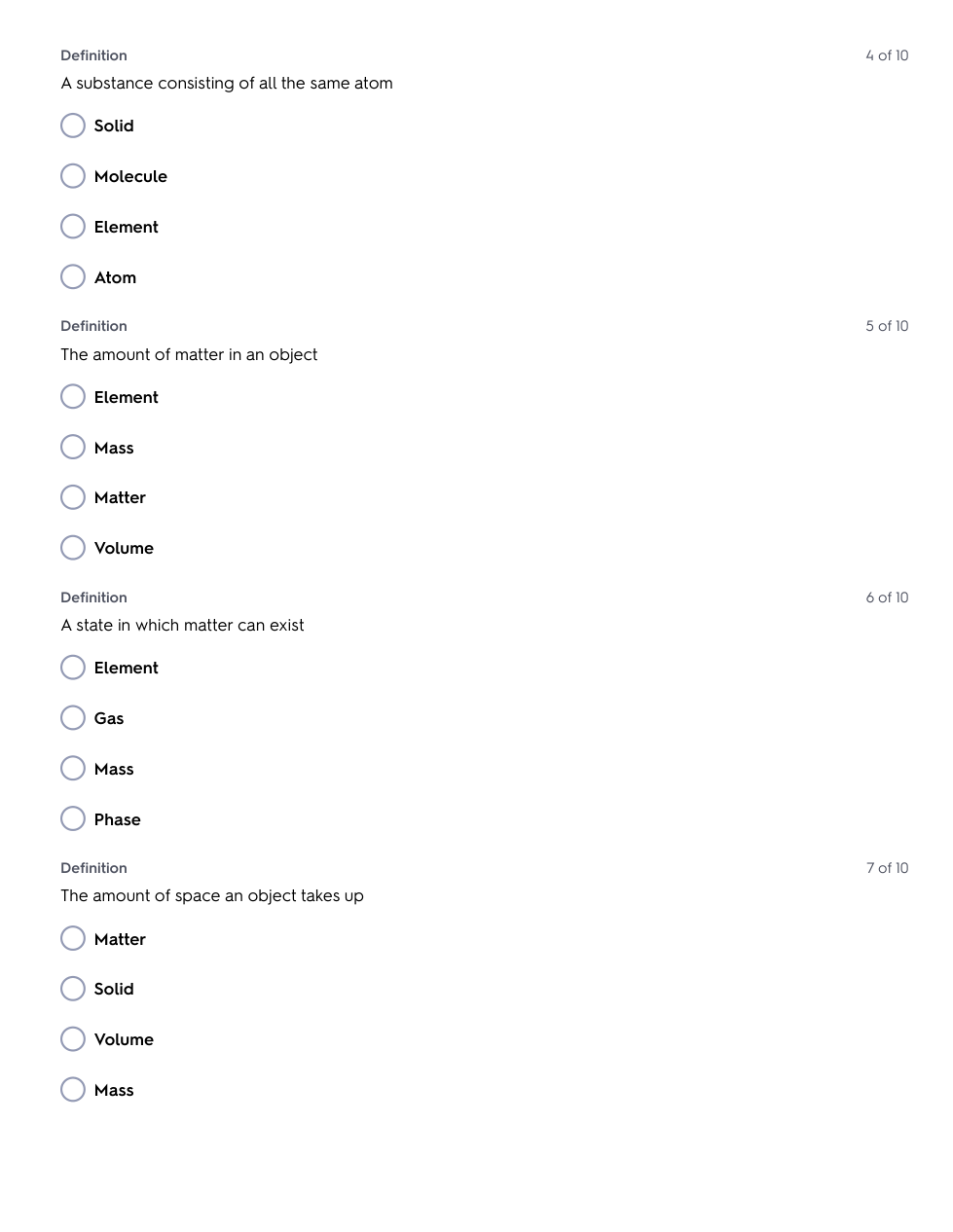 Definition

4 of 10

A substance consisting of all the same atom

Solid

Molecule

Element

Atom

Definition

5 of 10

The amount of matter in an object

Element

Mass

Matter

Volume

Definition

6 of 10

A state in which matter can exist

Element

Gas

Mass

Phase

Definition

7 of 10

The amount of space an object takes up

Matter

Solid

Volume

Mass